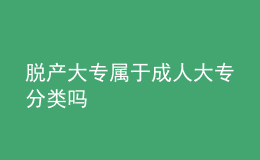 脱产大专属于成人大专分类吗